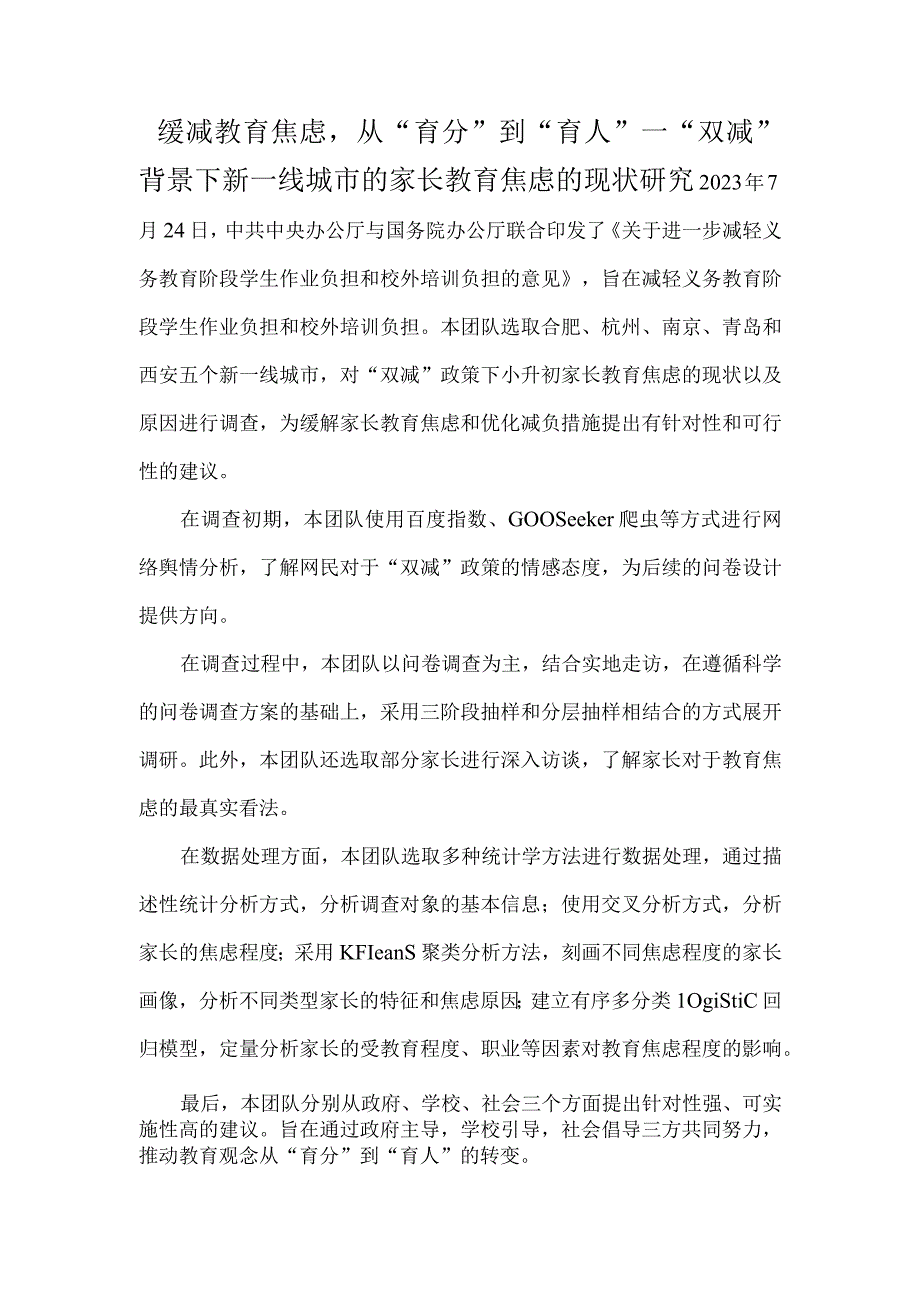 缓减教育焦虑，从“育分”到“育人”一“双减”背景下新一线城市的家长教育焦虑的现状研究2023年7月24日，中共中央办公厅与国务院办公厅联合印发了《关于进一步减轻义务教育阶段学生作业负担和校外培训负担的意见》，旨在减轻义务教育阶段学生作业负担和校外培训负担。本团队选取合肥、杭州、南京、青岛和西安五个新一线城市，对“双减”政策下小升初家长教育焦虑的现状以及原因进行调查，为缓解家长教育焦虑和优化减负措施提出有针对性和可行性的建议。

在调查初期，本团队使用百度指数、GOOSeeker爬虫等方式进行网络舆情分析，了解网民对于“双减”政策的情感态度，为后续的问卷设计提供方向。

在调查过程中，本团队以问卷调查为主，结合实地走访，在遵循科学的问卷调查方案的基础上，采用三阶段抽样和分层抽样相结合的方式展开调研。此外，本团队还选取部分家长进行深入访谈，了解家长对于教育焦虑的最真实看法。

在数据处理方面，本团队选取多种统计学方法进行数据处理，通过描述性统计分析方式，分析调查对象的基本信息；使用交叉分析方式，分析家长的焦虑程度；采用KFIeanS聚类分析方法，刻画不同焦虑程度的家长画像，分析不同类型家长的特征和焦虑原因；建立有序多分类1OgiStiC回归模型，定量分析家长的受教育程度、职业等因素对教育焦虑程度的影响。

最后，本团队分别从政府、学校、社会三个方面提出针对性强、可实施性高的建议。旨在通过政府主导，学校引导，社会倡导三方共同努力，推动教育观念从“育分”到“育人”的转变。